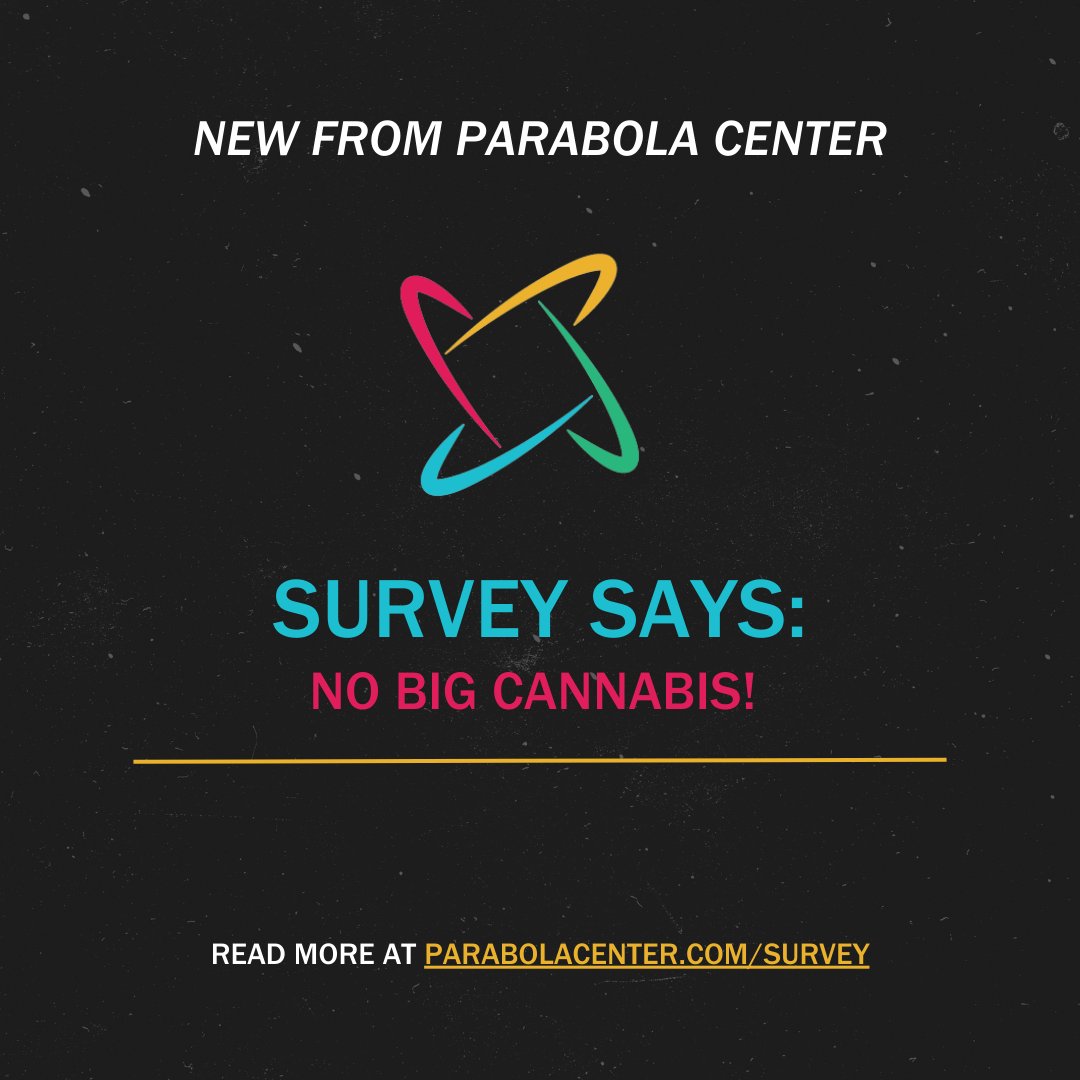 NEW FROM PARABOLA CENTER

SURVEY SAYS:
NO BIG CANNABIS!

READ MORE AT PARABOLACENTER.COM/SURVEY